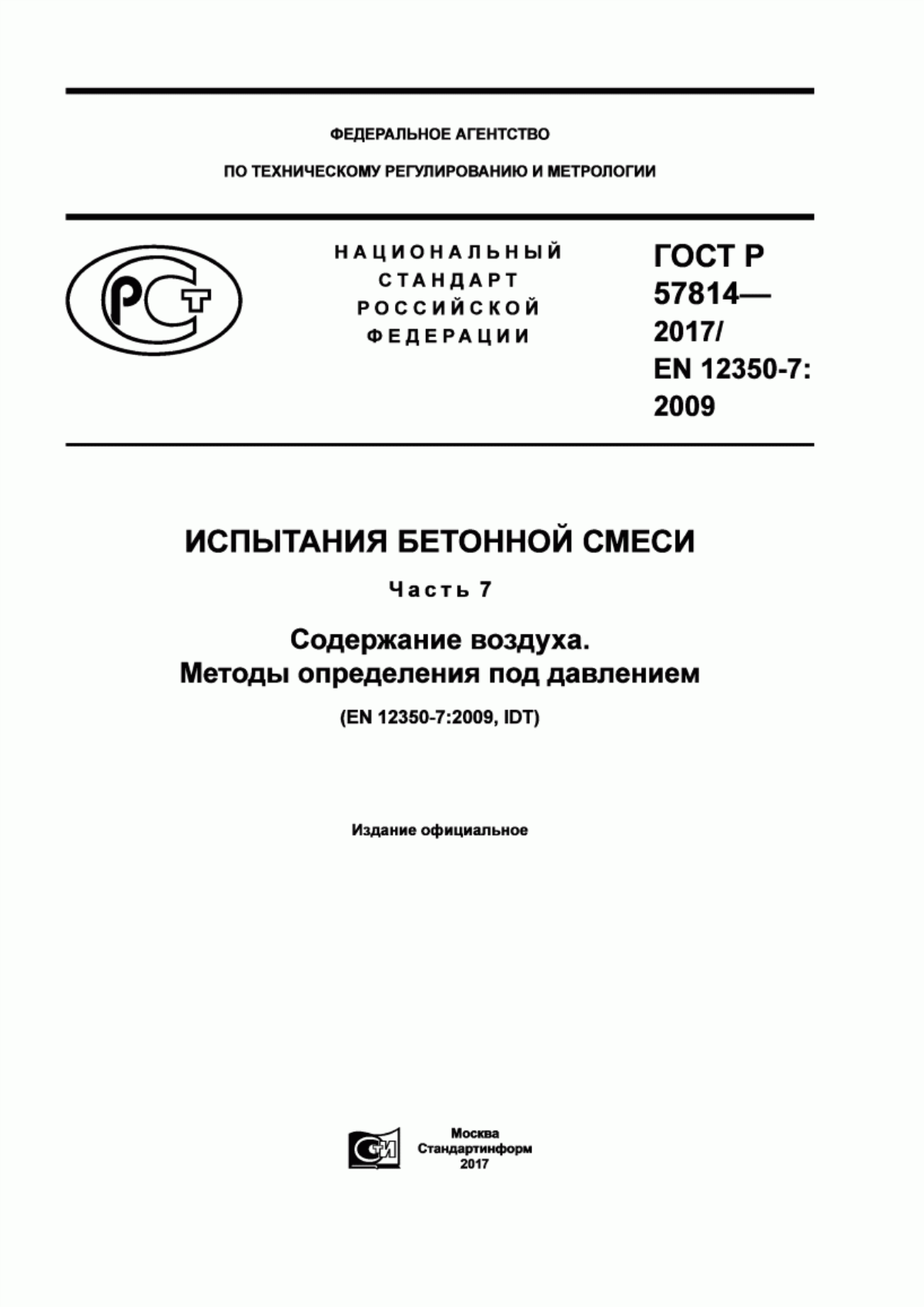 ФЕДЕРАЛЬНОЕ АГЕНТСТВО

ПО ТЕХНИЧЕСКОМУ РЕГУЛИРОВАНИЮ И МЕТРОЛОГИИ

РСТ

НАЦИОНАЛЬНЫЙ СТАНДАРТ РОССИЙСКОЙ ФЕДЕРАЦИИ

ГОСТ Р 57814— 2017/ EN 12350-7: 2009

ИСПЫТАНИЯ БЕТОННОЙ СМЕСИ

Часть 7

Содержание воздуха. Методы определения под давлением

(EN 12350-7:2009, IDT)

Издание официальное

СИ

Москва
Стандартинформ
2017